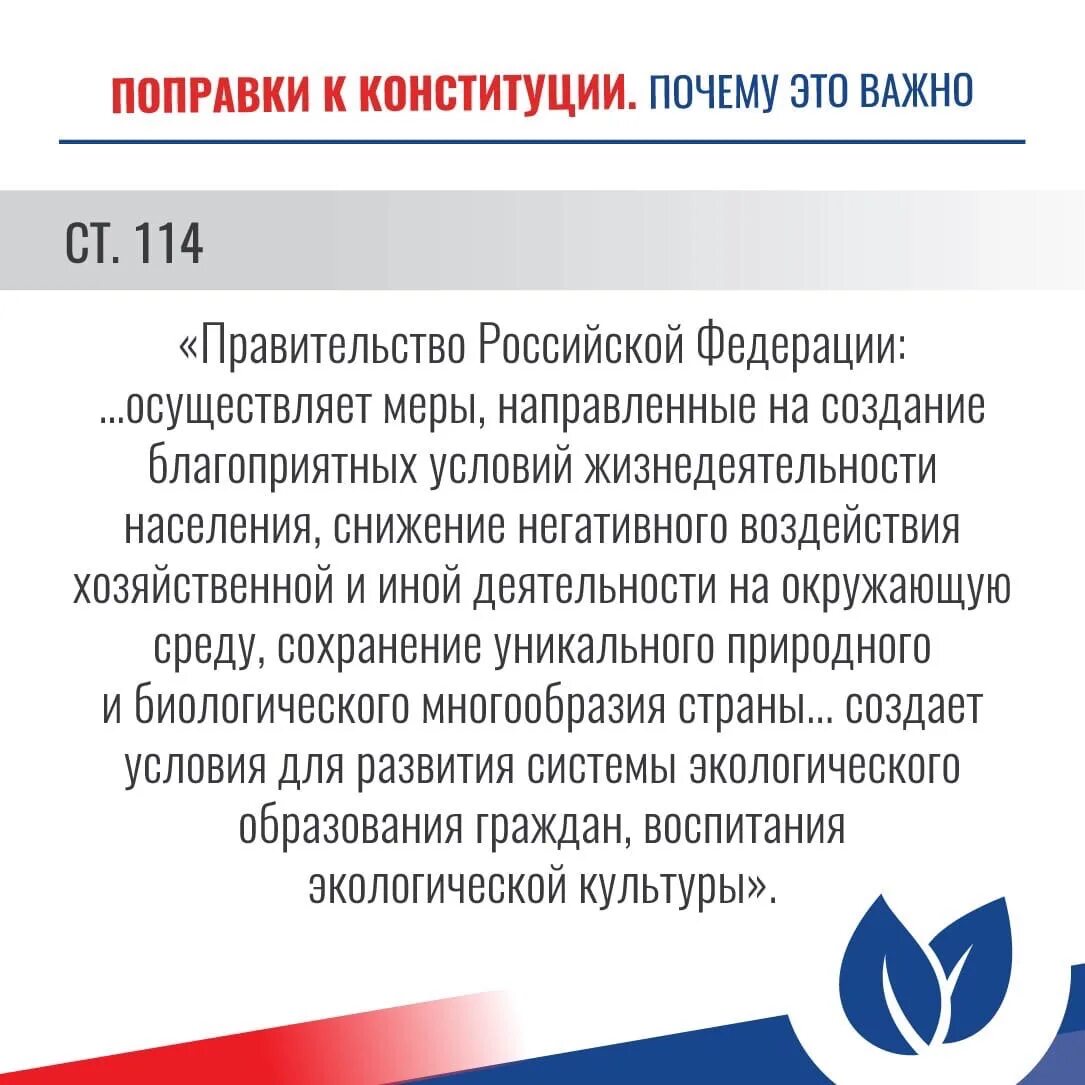 ПОПРАВКИ К КОНСТИТУЦИИ. ПОЧЕМУ ЭТО ВАЖНО

СТ. 114

«Правительство Российской Федерации: ...осуществляет меры, направленные на создание благоприятных условий жизнедеятельности населения, снижение негативного воздействия хозяйственной и иной деятельности на окружающую среду, сохранение уникального природного и биологического многообразия страны... создает условия для развития системы экологического образования граждан, воспитания экологической культуры».